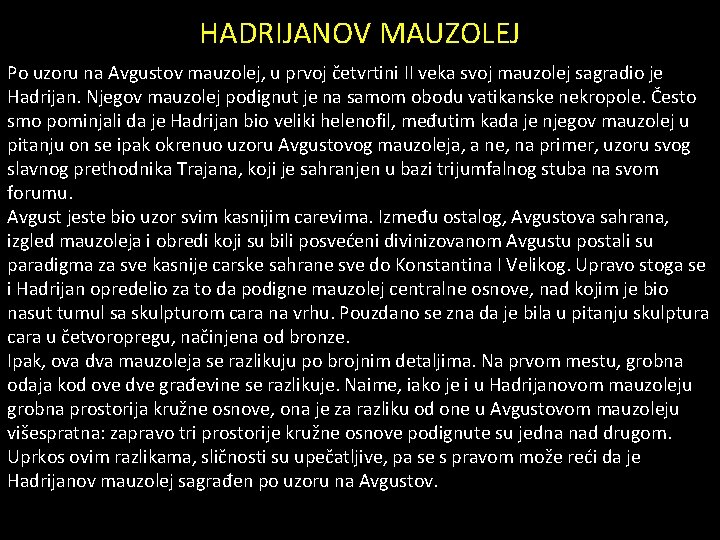 HADRIJANOV MAUZOLEJ

Po uzoru na Avgustov mauzolej, u prvoj četvrtini II veka svoj mauzolej sagradio je Hadrijan. Njegov mauzolej podignut je na samom obodu vatikanske nekropole. Često smo pominjali da je Hadrijan bio veliki helenofil, međutim kada je njegov mauzolej u pitanju on se ipak okrenuo uzoru Avgustovog mauzoleja, a ne, na primer, uzoru svog slavnog prethodnika Trajana, koji je sahranjen u bazi trijumfalnog stuba na svom forumu.
Avgust jeste bio uzor svim kasnijim carevima. Između ostalog, Avgustova sahrana, izgled mauzoleja i obredi koji su bili posvećeni divinizovanom Avgustu postali su paradigma za sve kasnije carske sahrane sve do Konstantina I Velikog. Upravo stoga se i Hadrijan opredelio za to da podigne mauzolej centralne osnove, nad kojim je bio nasut tumul sa skulpturom cara na vrhu. Pouzdano se zna da je bila u pitanju skulptura cara u četvoropregu, načinjena od bronze.
Ipak, ova dva mauzoleja se razlikuju po brojnim detaljima. Na prvom mestu, grobna odaja kod ove dve građevine se razlikuje. Naime, iako je i u Hadrijanovom mauzoleju grobna prostorija kružne osnove, ona je za razliku od one u Avgustovom mauzoleju višespratna: zapravo tri prostorije kružne osnove podignute su jedna nad drugom. Uprkos ovim razlikama, sličnosti su upečatljive, pa se s pravom može reći da je Hadrijanov mauzolej sagrađen po uzoru na Avgustov.